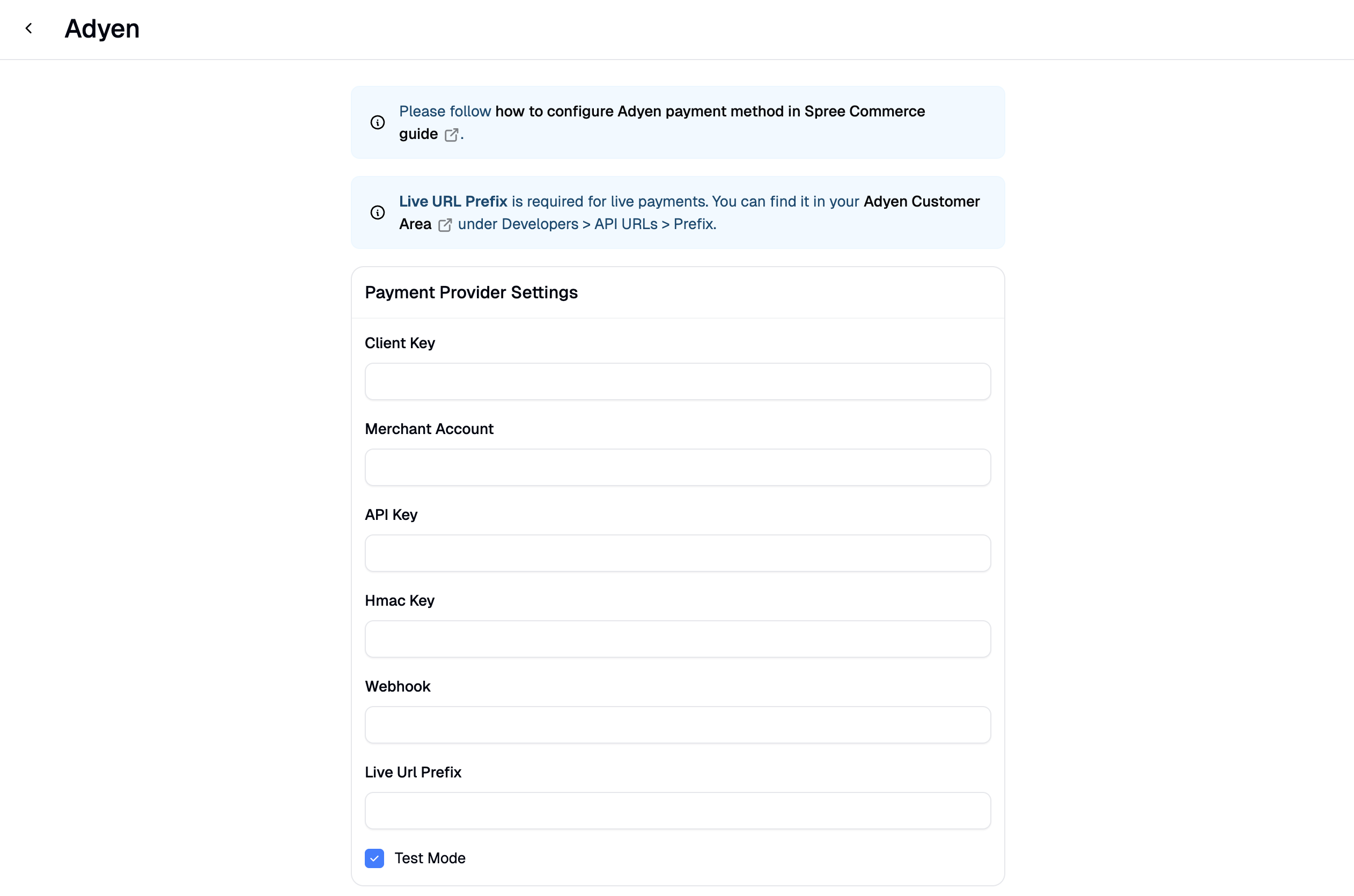 Adyen

Please follow how to configure Adyen payment method in Spree Commerce guide .

Live URL Prefix is required for live payments. You can find it in your Adyen Customer Area under Developers > API URLs > Prefix.

Payment Provider Settings

Client Key

Merchant Account

API Key

Hmac Key

Webhook

Live Url Prefix

Test Mode